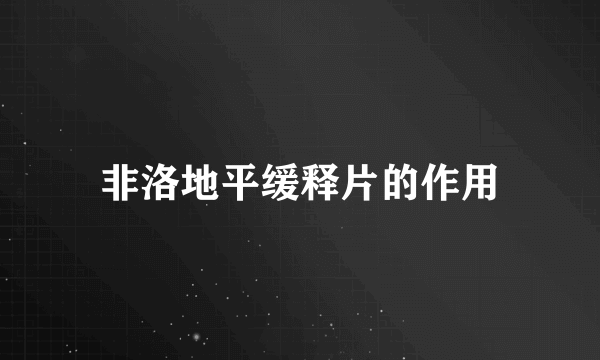 非洛地平缓释片的作用